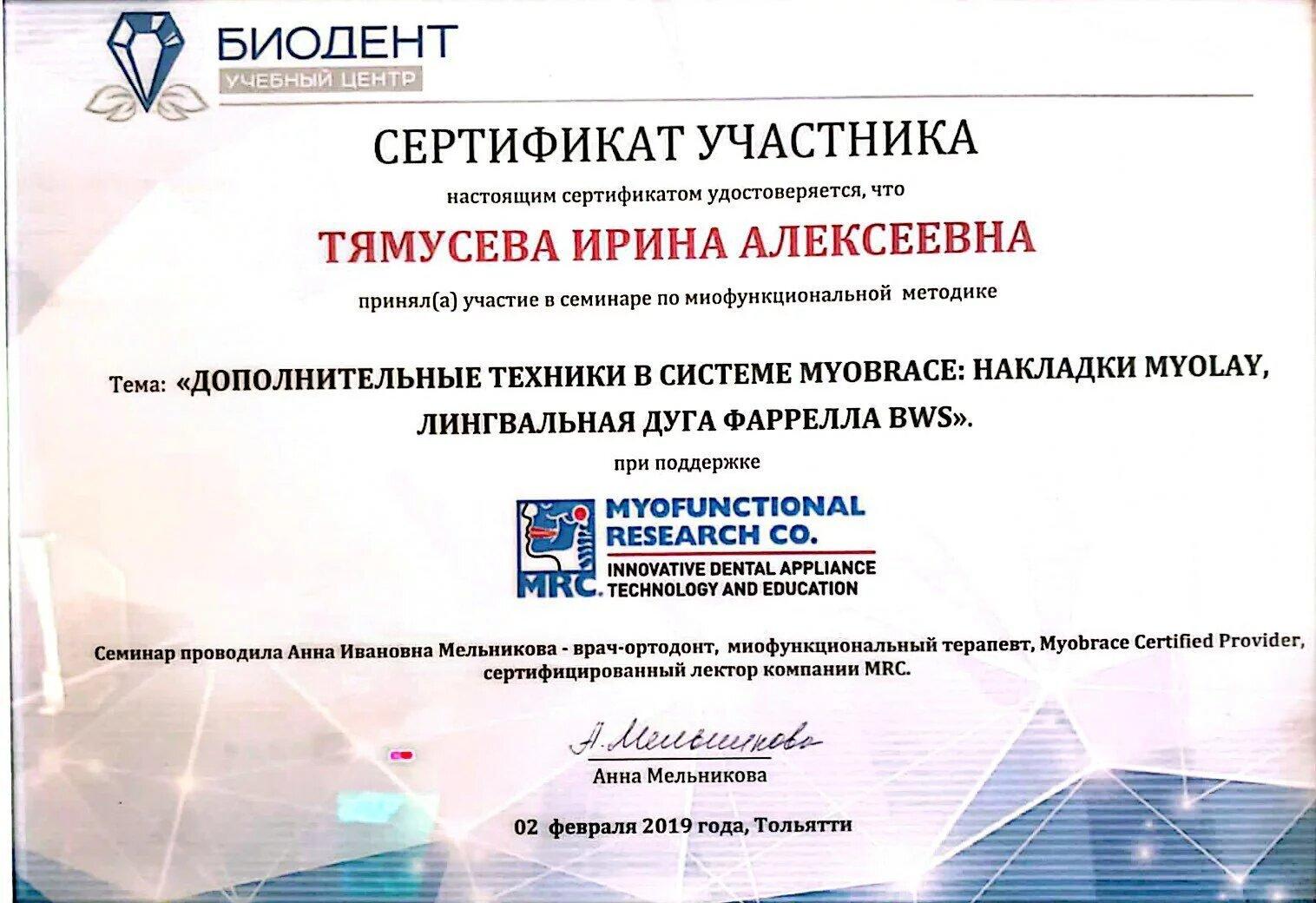 БИОДЕНТ
УЧЕБНЫЙ ЦЕНТР

СЕРТИФИКАТ УЧАСТНИКА

настоящим сертификатом удостоверяется, что

ТЯМУСЕВА ИРИНА АЛЕКСЕЕВНА

принял(а) участие в семинаре по миофункциональной методике

Тема: «ДОПОЛНИТЕЛЬНЫЕ ТЕХНИКИ В СИСТЕМЕ MYOBRACE: НАКЛАДКИ MYOLAY, ЛИНГВАЛЬНАЯ ДУГА ФАРРЕЛЛА BWS».

при поддержке

MYOFUNCTIONAL RESEARCH CO.
MRC.
INNOVATIVE DENTAL APPLIANCE TECHNOLOGY AND EDUCATION

Семинар проводила Анна Ивановна Мельникова - врач-ортодонт, миофункциональный терапевт, Myobrace Certified Provider, сертифицированный лектор компании MRC.

А. Мельникова

Анна Мельникова

02 февраля 2019 года, Тольятти